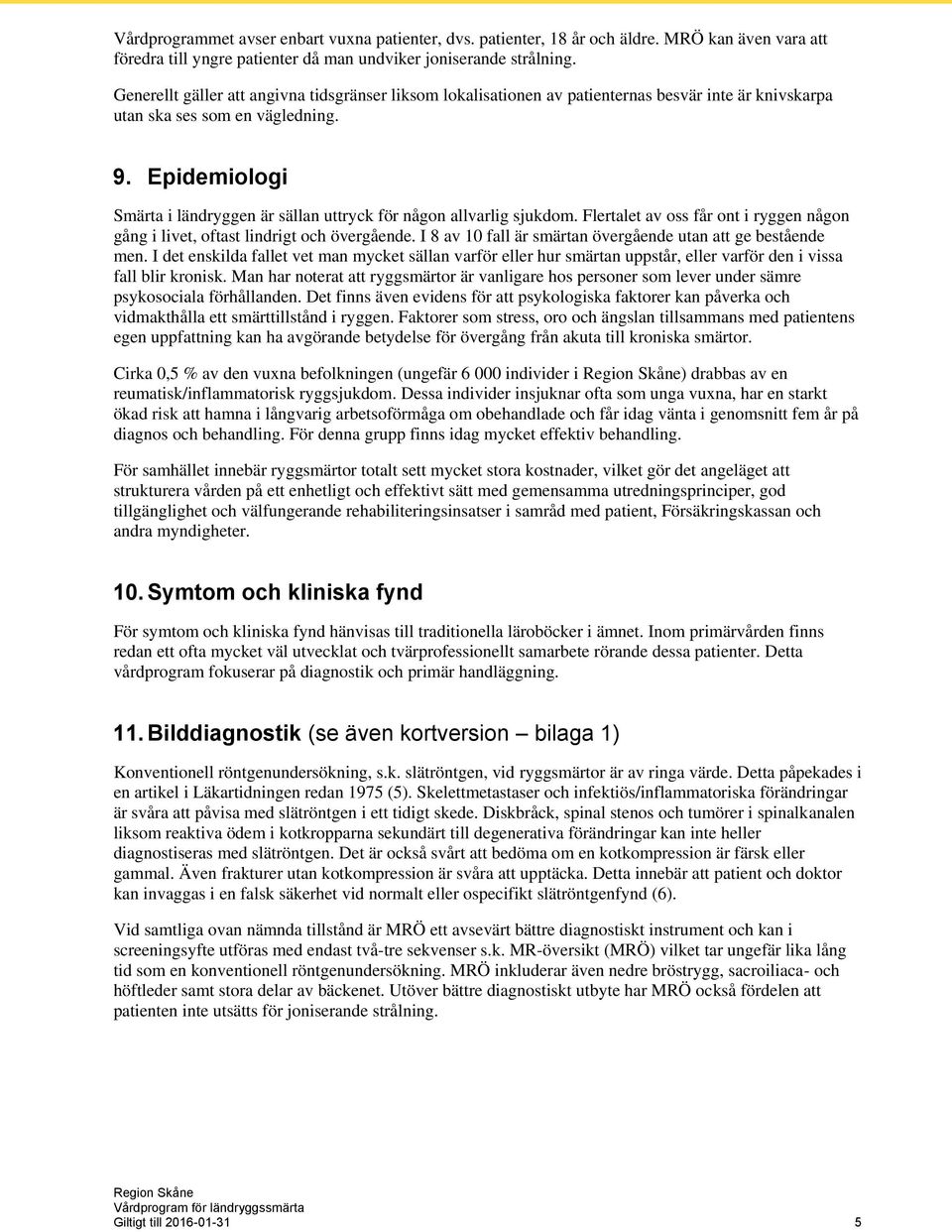 Vårdprogrammet avser enbart vuxna patienter, dvs. patienter, 18 år och äldre. MRÖ kan även vara att föredra till yngre patienter då man undviker joniserande strålning.

Generellt gäller att angivna tidsgränser liksom lokalisationen av patienternas besvär inte är knivskarpa utan ska ses som en vägledning.

9. Epidemiologi

Smärta i ländryggen är sällan uttryck för någon allvarlig sjukdom. Flertalet av oss får ont i ryggen någon gång i livet, oftast lindrigt och övergående. I 8 av 10 fall är smärtan övergående utan att ge bestående men. I det enskilda fallet vet man mycket sällan varför eller hur smärtan uppstår, eller varför den i vissa fall blir kronisk. Man har noterat att ryggsmärtor är vanligare hos personer som lever under sämre psykosociala förhållanden. Det finns även evidens för att psykologiska faktorer kan påverka och vidmakthålla ett smärttillstånd i ryggen. Faktorer som stress, oro och ängslan tillsammans med patientens egen uppfattning kan ha avgörande betydelse för övergång från akuta till kroniska smärtor.

Cirka 0,5 % av den vuxna befolkningen (ungefär 6 000 individer i Region Skåne) drabbas av en reumatisk/inflammatorisk ryggsjukdom. Dessa individer insjuknar ofta som unga vuxna, har en starkt ökad risk att hamna i långvarig arbetsoförmåga om obehandlade och får idag vänta i genomsnitt fem år på diagnos och behandling. För denna grupp finns idag mycket effektiv behandling.

För samhället innebär ryggsmärtor totalt sett mycket stora kostnader, vilket gör det angeläget att strukturera vården på ett enhetligt och effektivt sätt med gemensamma utredningsprinciper, god tillgänglighet och välfungerande rehabiliteringsinsatser i samråd med patient, Försäkringskassan och andra myndigheter.

10. Symtom och kliniska fynd

För symtom och kliniska fynd hänvisas till traditionella läroböcker i ämnet. Inom primärvården finns redan ett ofta mycket väl utvecklat och tvärprofessionellt samarbete rörande dessa patienter. Detta vårdprogram fokuserar på diagnostik och primär handläggning.

11. Bilddiagnostik (se även kortversion – bilaga 1)

Konventionell röntgenundersökning, s.k. slätröntgen, vid ryggsmärtor är av ringa värde. Detta påpekades i en artikel i Läkartidningen redan 1975 (5). Skelettmetastaser och infektiös/inflammatoriska förändringar är svåra att påvisa med slätröntgen i ett tidigt skede. Diskbråck, spinal stenos och tumörer i spinalkanalen liksom reaktiva ödem i kotkropparna sekundärt till degenerativa förändringar kan inte heller diagnostiseras med slätröntgen. Det är också svårt att bedöma om en kotkompression är färsk eller gammal. Även frakturer utan kotkompression är svåra att upptäcka. Detta innebär att patient och doktor kan invaggas i en falsk säkerhet vid normalt eller ospecifikt slätröntgenfynd (6).

Vid samtliga ovan nämnda tillstånd är MRÖ ett avsevärt bättre diagnostiskt instrument och kan i screeningsyfte utföras med endast två-tre sekvenser s.k. MR-översikt (MRÖ) vilket tar ungefär lika lång tid som en konventionell röntgenundersökning. MRÖ inkluderar även nedre bröstrygg, sacroiliaca- och höftleder samt stora delar av bäckenet. Utöver bättre diagnostiskt utbyte har MRÖ också fördelen att patienten inte utsätts för joniserande strålning.

Region Skåne
Vårdprogram för ländryggssmärta
Giltigt till 2016-01-31
5